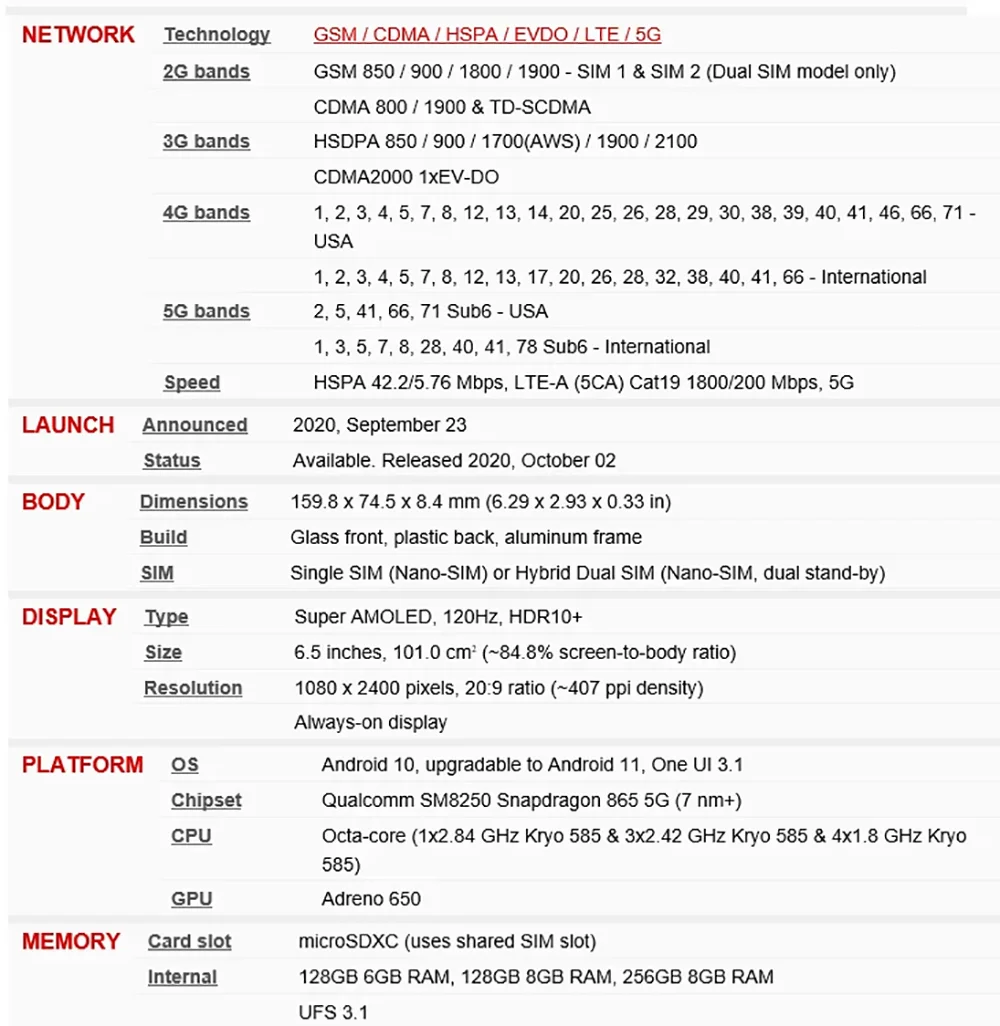 | NETWORK | Technology | GSM / CDMA / HSPA / EVDO / LTE / 5G |
|---|---|---|
| | 2G bands | GSM 850 / 900 / 1800 / 1900 - SIM 1 & SIM 2 (Dual SIM model only) |
| | | CDMA 800 / 1900 & TD-SCDMA |
| | 3G bands | HSDPA 850 / 900 / 1700(AWS) / 1900 / 2100 |
| | | CDMA2000 1xEV-DO |
| | 4G bands | 1, 2, 3, 4, 5, 7, 8, 12, 13, 14, 20, 25, 26, 28, 29, 30, 38, 39, 40, 41, 46, 66, 71 - USA |
| | | 1, 2, 3, 4, 5, 7, 8, 12, 13, 17, 20, 26, 28, 32, 38, 40, 41, 66 - International |
| | 5G bands | 2, 5, 41, 66, 71 Sub6 - USA |
| | | 1, 3, 5, 7, 8, 28, 40, 41, 78 Sub6 - International |
| | Speed | HSPA 42.2/5.76 Mbps, LTE-A (5CA) Cat19 1800/200 Mbps, 5G |
| LAUNCH | Announced | 2020, September 23 |
| | Status | Available. Released 2020, October 02 |
| BODY | Dimensions | 159.8 x 74.5 x 8.4 mm (6.29 x 2.93 x 0.33 in) |
| | Build | Glass front, plastic back, aluminum frame |
| | SIM | Single SIM (Nano-SIM) or Hybrid Dual SIM (Nano-SIM, dual stand-by) |
| DISPLAY | Type | Super AMOLED, 120Hz, HDR10+ |
| | Size | 6.5 inches, 101.0 $cm^2$ (~84.8% screen-to-body ratio) |
| | Resolution | 1080 x 2400 pixels, 20:9 ratio (~407 ppi density) |
| | | Always-on display |
| PLATFORM | OS | Android 10, upgradable to Android 11, One UI 3.1 |
| | Chipset | Qualcomm SM8250 Snapdragon 865 5G (7 nm+) |
| | CPU | Octa-core (1x2.84 GHz Kryo 585 & 3x2.42 GHz Kryo 585 & 4x1.8 GHz Kryo 585) |
| | GPU | Adreno 650 |
| MEMORY | Card slot | microSDXC (uses shared SIM slot) |
| | Internal | 128GB 6GB RAM, 128GB 8GB RAM, 256GB 8GB RAM |
| | | UFS 3.1 |